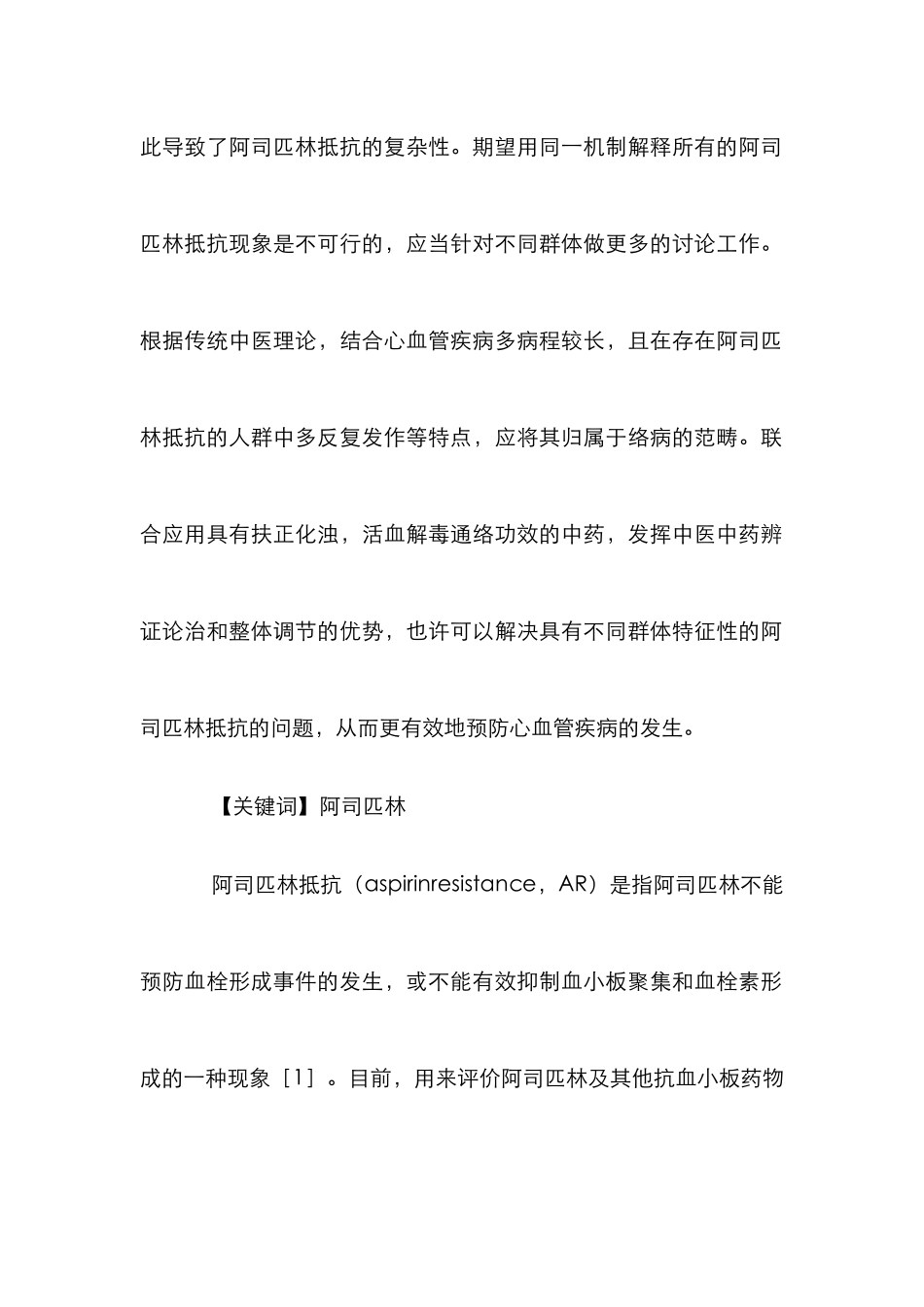 此导致了阿司匹林抵抗的复杂性。期望用同一机制解释所有的阿司匹林抵抗现象是不可行的，应当针对不同群体做更多的讨论工作。根据传统中医理论，结合心血管疾病多病程较长，且在存在阿司匹林抵抗的人群中多反复发作等特点，应将其归属于络病的范畴。联合应用具有扶正化浊，活血解毒通络功效的中药，发挥中医中药辨证论治和整体调节的优势，也许可以解决具有不同群体特征性的阿司匹林抵抗的问题，从而更有效地预防心血管疾病的发生。

【关键词】阿司匹林

阿司匹林抵抗（aspirinresistance，AR）是指阿司匹林不能预防血栓形成事件的发生，或不能有效抑制血小板聚集和血栓素形成的一种现象［1］。目前，用来评价阿司匹林及其他抗血小板药物